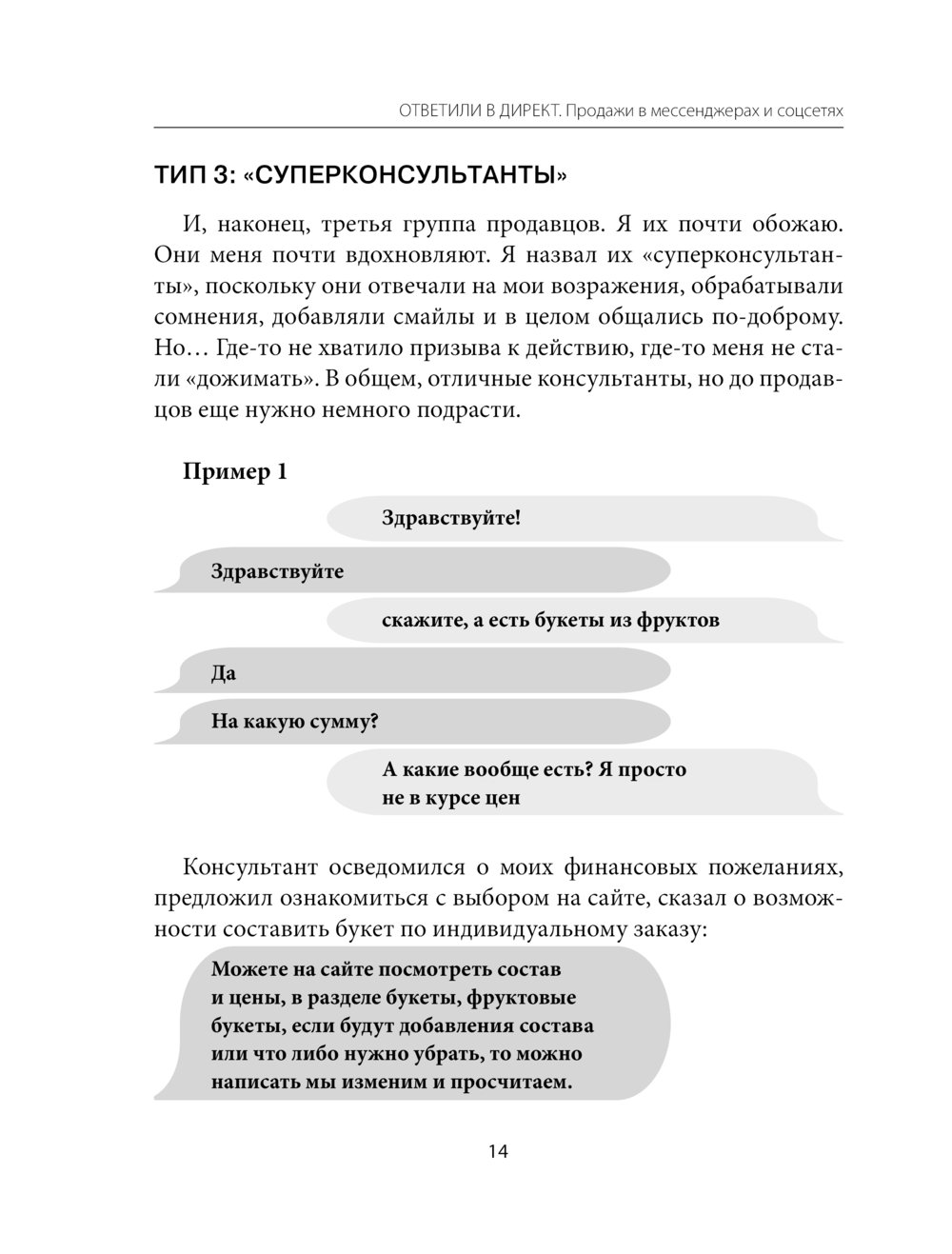 ОТВЕТИЛИ В ДИРЕКТ. Продажи в мессенджерах и соцсетях

ТИП 3: «СУПЕРКОНСУЛЬТАНТЫ»

И, наконец, третья группа продавцов. Я их почти обожаю. Они меня почти вдохновляют. Я назвал их «суперконсультанты», поскольку они отвечали на мои возражения, обрабатывали сомнения, добавляли смайлы и в целом общались по-доброму. Но… Где-то не хватило призыва к действию, где-то меня не стали «дожимать». В общем, отличные консультанты, но до продавцов еще нужно немного подрасти.

Пример 1

Здравствуйте!

Здравствуйте

скажите, а есть букеты из фруктов

Да

На какую сумму?

А какие вообще есть? Я просто не в курсе цен

Консультант осведомился о моих финансовых пожеланиях, предложил ознакомиться с выбором на сайте, сказал о возможности составить букет по индивидуальному заказу:

Можете на сайте посмотреть состав и цены, в разделе букеты, фруктовые букеты, если будут добавления состава или что либо нужно убрать, то можно написать мы изменим и просчитаем.

14